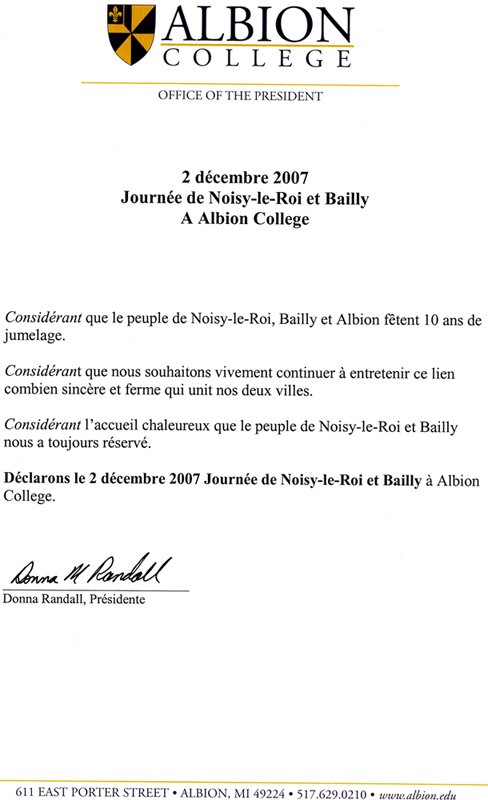 ALBION
COLLEGE

OFFICE OF THE PRESIDENT

2 décembre 2007
Journée de Noisy-le-Roi et Bailly
A Albion College

Considérant que le peuple de Noisy-le-Roi, Bailly et Albion fêtent 10 ans de jumelage.

Considérant que nous souhaitons vivement continuer à entretenir ce lien combien sincère et ferme qui unit nos deux villes.

Considérant l'accueil chaleureux que le peuple de Noisy-le-Roi et Bailly nous a toujours réservé.

Déclarons le 2 décembre 2007 Journée de Noisy-le-Roi et Bailly à Albion College.

Donna M Randall
Donna Randall, Présidente

611 EAST PORTER STREET • ALBION, MI 49224 • 517.629.0210 • www.albion.edu